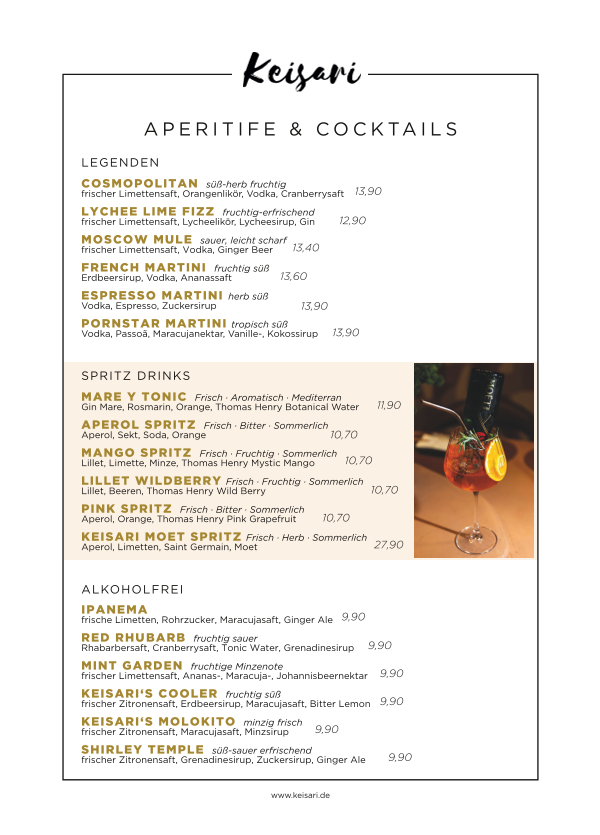 Keisari

APERITIFE & COCKTAILS

LEGENDEN

COSMOPOLITAN süß-herb fruchtig
frischer Limettensaft, Orangenlikör, Vodka, Cranberrysaft 13,90

LYCHEE LIME FIZZ fruchtig-erfrischend
frischer Limettensaft, Lycheelikör, Lycheesirup, Gin 12,90

MOSCOW MULE sauer, leicht scharf
frischer Limettensaft, Vodka, Ginger Beer 13,40

FRENCH MARTINI fruchtig süß
Erdbeersirup, Vodka, Ananassaft 13,60

ESPRESSO MARTINI herb süß
Vodka, Espresso, Zuckersirup 13,90

PORNSTAR MARTINI tropisch süß
Vodka, Passoã, Maracujanektar, Vanille-, Kokossirup 13,90

SPRITZ DRINKS

MARE Y TONIC Frisch · Aromatisch · Mediterran
Gin Mare, Rosmarin, Orange, Thomas Henry Botanical Water 11,90

APEROL SPRITZ Frisch · Bitter · Sommerlich
Aperol, Sekt, Soda, Orange 10,70

MANGO SPRITZ Frisch · Fruchtig · Sommerlich
Lillet, Limette, Minze, Thomas Henry Mystic Mango 10,70

LILLET WILDBERRY Frisch · Fruchtig · Sommerlich
Lillet, Beeren, Thomas Henry Wild Berry 10,70

PINK SPRITZ Frisch · Bitter · Sommerlich
Aperol, Orange, Thomas Henry Pink Grapefruit 10,70

KEISARI MOET SPRITZ Frisch · Herb · Sommerlich
Aperol, Limetten, Saint Germain, Moet 27,90

ALKOHOLFREI

IPANEMA
frische Limetten, Rohrzucker, Maracujasaft, Ginger Ale 9,90

RED RHUBARB fruchtig sauer
Rhabarbersaft, Cranberrysaft, Tonic Water, Grenadinesirup 9,90

MINT GARDEN fruchtige Minzenote
frischer Limettensaft, Ananas-, Maracuja-, Johannisbeernektar 9,90

KEISARI'S COOLER fruchtig süß
frischer Zitronensaft, Erdbeersirup, Maracujasaft, Bitter Lemon 9,90

KEISARI'S MOLOKITO minzig frisch
frischer Zitronensaft, Maracujasaft, Minzsirup 9,90

SHIRLEY TEMPLE süß-sauer erfrischend
frischer Zitronensaft, Grenadinesirup, Zuckersirup, Ginger Ale 9,90

www.keisari.de